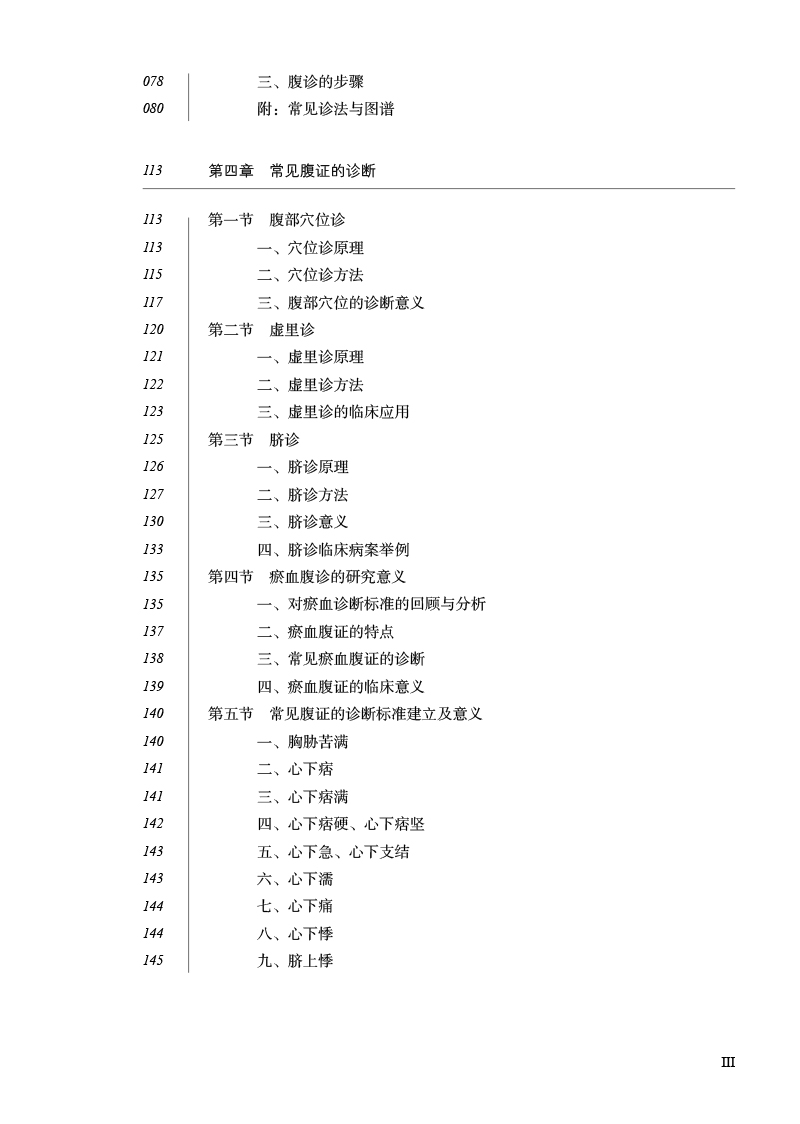 078 三、腹诊的步骤
080 附：常见诊法与图谱

113 第四章 常见腹证的诊断

113 第一节 腹部穴位诊
113 一、穴位诊原理
115 二、穴位诊方法
117 三、腹部穴位的诊断意义
120 第二节 虚里诊
121 一、虚里诊原理
122 二、虚里诊方法
123 三、虚里诊的临床应用
125 第三节 脐诊
126 一、脐诊原理
127 二、脐诊方法
130 三、脐诊意义
133 四、脐诊临床病案举例
135 第四节 瘀血腹诊的研究意义
135 一、对瘀血诊断标准的回顾与分析
137 二、瘀血腹证的特点
138 三、常见瘀血腹证的诊断
139 四、瘀血腹证的临床意义
140 第五节 常见腹证的诊断标准建立及意义
140 一、胸胁苦满
141 二、心下痞
141 三、心下痞满
142 四、心下痞硬、心下痞坚
143 五、心下急、心下支结
143 六、心下濡
144 七、心下痛
144 八、心下悸
145 九、脐上悸

III